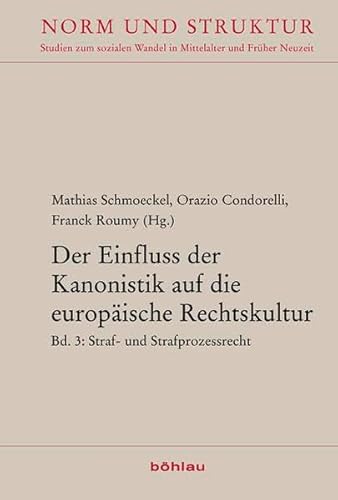 NORM UND STRUKTUR
Studien zum sozialen Wandel in Mittelalter und Früher Neuzeit

Mathias Schmoeckel, Orazio Condorelli, Franck Roumy (Hg.)

Der Einfluss der Kanonistik auf die europäische Rechtskultur

Bd. 3: Straf- und Strafprozessrecht

böhlau